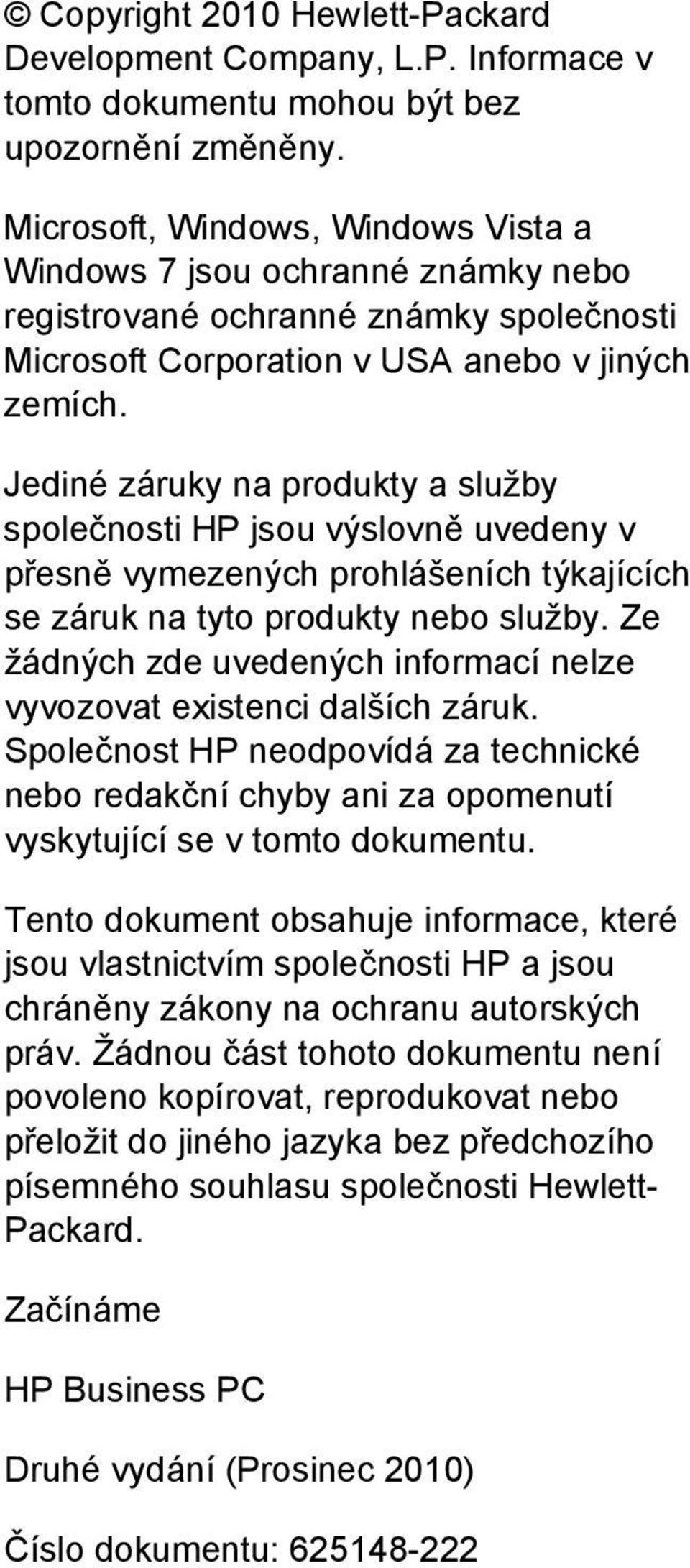 © Copyright 2010 Hewlett-Packard Development Company, L.P. Informace v tomto dokumentu mohou být bez upozornění změněny.

Microsoft, Windows, Windows Vista a Windows 7 jsou ochranné známky nebo registrované ochranné známky společnosti Microsoft Corporation v USA anebo v jiných zemích.

Jediné záruky na produkty a služby společnosti HP jsou výslovně uvedeny v přesně vymezených prohlášeních týkajících se záruk na tyto produkty nebo služby. Ze žádných zde uvedených informací nelze vyvozovat existenci dalších záruk. Společnost HP neodpovídá za technické nebo redakční chyby ani za opomenutí vyskytující se v tomto dokumentu.

Tento dokument obsahuje informace, které jsou vlastnictvím společnosti HP a jsou chráněny zákony na ochranu autorských práv. Žádnou část tohoto dokumentu není povoleno kopírovat, reprodukovat nebo přeložit do jiného jazyka bez předchozího písemného souhlasu společnosti Hewlett-Packard.

Začínáme

HP Business PC

Druhé vydání (Prosinec 2010)

Číslo dokumentu: 625148-222